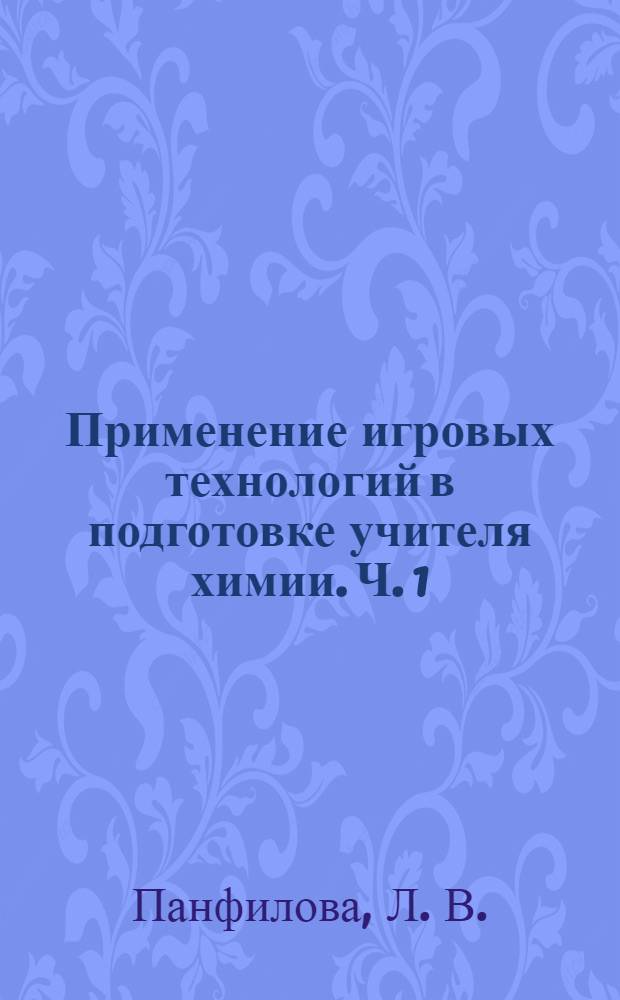 Применение игровых технологий в подготовке учителя химии. Ч. 1

Панфилова, Л. В.